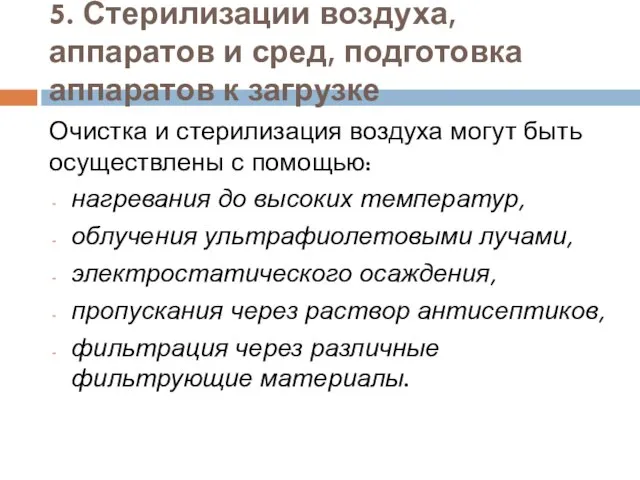 5. Стерилизации воздуха, аппаратов и сред, подготовка аппаратов к загрузке

Очистка и стерилизация воздуха могут быть осуществлены с помощью:

- нагревания до высоких температур,
- облучения ультрафиолетовыми лучами,
- электростатического осаждения,
- пропускания через раствор антисептиков,
- фильтрация через различные фильтрующие материалы.